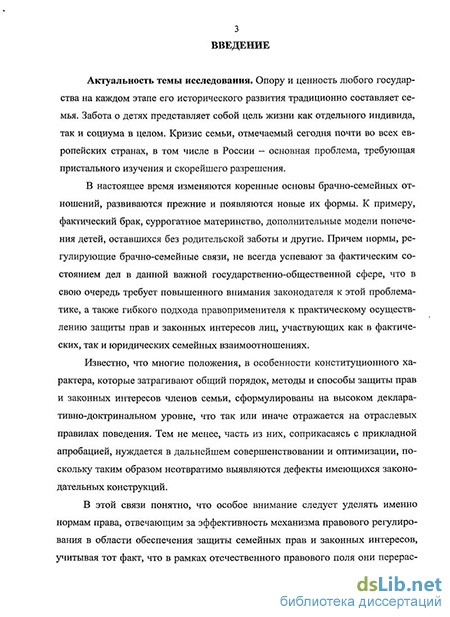 3

ВВЕДЕНИЕ

Актуальность темы исследования. Опору и ценность любого государства на каждом этапе его исторического развития традиционно составляет семья. Забота о детях представляет собой цель жизни как отдельного индивида, так и социума в целом. Кризис семьи, отмечаемый сегодня почти во всех европейских странах, в том числе в России – основная проблема, требующая пристального изучения и скорейшего разрешения.

В настоящее время изменяются коренные основы брачно-семейных отношений, развиваются прежние и появляются новые их формы. К примеру, фактический брак, суррогатное материнство, дополнительные модели попечения детей, оставшихся без родительской заботы и другие. Причем нормы, регулирующие брачно-семейные связи, не всегда успевают за фактическим состоянием дел в данной важной государственно-общественной сфере, что в свою очередь требует повышенного внимания законодателя к этой проблематике, а также гибкого подхода правоприменителя к практическому осуществлению защиты прав и законных интересов лиц, участвующих как в фактических, так и юридических семейных взаимоотношениях.

Известно, что многие положения, в особенности конституционного характера, которые затрагивают общий порядок, методы и способы защиты прав и законных интересов членов семьи, сформулированы на высоком декларативно-доктринальном уровне, что так или иначе отражается на отраслевых правилах поведения. Тем не менее, часть из них, соприкасаясь с прикладной апробацией, нуждается в дальнейшем совершенствовании и оптимизации, поскольку таким образом неотвратимо выявляются дефекты имеющихся законодательных конструкций.

В этой связи понятно, что особое внимание следует уделять именно нормам права, отвечающим за эффективность механизма правового регулирования в области обеспечения защиты семейных прав и законных интересов, учитывая тот факт, что в рамках отечественного правового поля они перерас-

dsLib.net
библиотека диссертаций